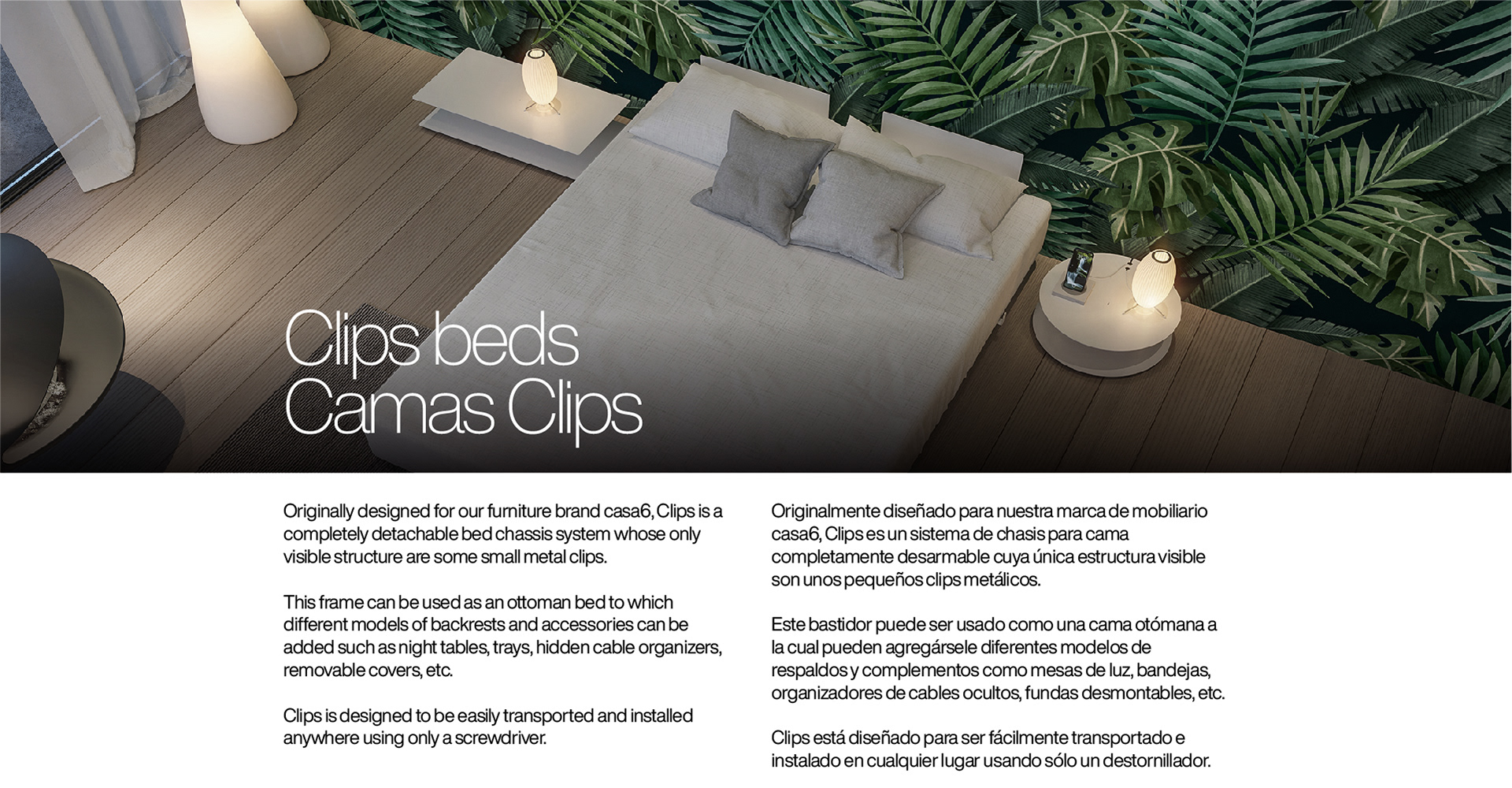 Clips beds
Camas Clips

Originally designed for our furniture brand casa6, Clips is a completely detachable bed chassis system whose only visible structure are some small metal clips.

This frame can be used as an ottoman bed to which different models of backrests and accessories can be added such as night tables, trays, hidden cable organizers, removable covers, etc.

Clips is designed to be easily transported and installed anywhere using only a screwdriver.

Originalmente diseñado para nuestra marca de mobiliario casa6, Clips es un sistema de chasis para cama completamente desarmable cuya única estructura visible son unos pequeños clips metálicos.

Este bastidor puede ser usado como una cama otómana a la cual pueden agregársele diferentes modelos de respaldos y complementos como mesas de luz, bandejas, organizadores de cables ocultos, fundas desmontables, etc.

Clips está diseñado para ser fácilmente transportado e instalado en cualquier lugar usando sólo un destornillador.